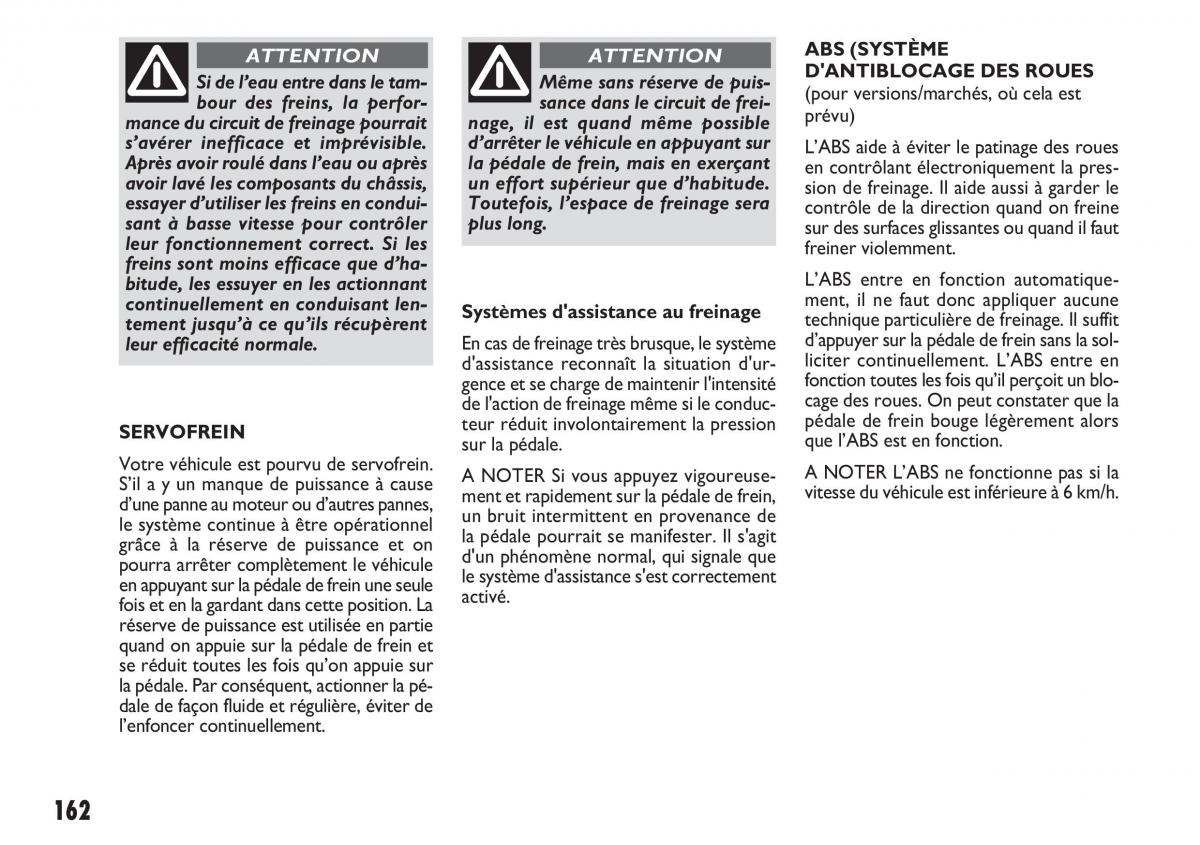 ATTENTION

Si de l'eau entre dans le tambour des freins, la performance du circuit de freinage pourrait s'avérer inefficace et imprévisible. Après avoir roulé dans l'eau ou après avoir lavé les composants du châssis, essayer d'utiliser les freins en conduisant à basse vitesse pour contrôler leur fonctionnement correct. Si les freins sont moins efficace que d'habitude, les essuyer en les actionnant continuellement en conduisant lentement jusqu'à ce qu'ils récupèrent leur efficacité normale.

SERVOFREIN

Votre véhicule est pourvu de servofrein. S'il a y un manque de puissance à cause d'une panne au moteur ou d'autres pannes, le système continue à être opérationnel grâce à la réserve de puissance et on pourra arrêter complètement le véhicule en appuyant sur la pédale de frein une seule fois et en la gardant dans cette position. La réserve de puissance est utilisée en partie quand on appuie sur la pédale de frein et se réduit toutes les fois qu'on appuie sur la pédale. Par conséquent, actionner la pédale de façon fluide et régulière, éviter de l'enfoncer continuellement.

ATTENTION

Même sans réserve de puissance dans le circuit de freinage, il est quand même possible d'arrêter le véhicule en appuyant sur la pédale de frein, mais en exerçant un effort supérieur que d'habitude. Toutefois, l'espace de freinage sera plus long.

Systèmes d'assistance au freinage

En cas de freinage très brusque, le système d'assistance reconnaît la situation d'urgence et se charge de maintenir l'intensité de l'action de freinage même si le conducteur réduit involontairement la pression sur la pédale.

A NOTER Si vous appuyez vigoureusement et rapidement sur la pédale de frein, un bruit intermittent en provenance de la pédale pourrait se manifester. Il s'agit d'un phénomène normal, qui signale que le système d'assistance s'est correctement activé.

ABS (SYSTÈME D'ANTIBLOCAGE DES ROUES
(pour versions/marchés, où cela est prévu)

L'ABS aide à éviter le patinage des roues en contrôlant électroniquement la pression de freinage. Il aide aussi à garder le contrôle de la direction quand on freine sur des surfaces glissantes ou quand il faut freiner violemment.

L'ABS entre en fonction automatiquement, il ne faut donc appliquer aucune technique particulière de freinage. Il suffit d'appuyer sur la pédale de frein sans la solliciter continuellement. L'ABS entre en fonction toutes les fois qu'il perçoit un blocage des roues. On peut constater que la pédale de frein bouge légèrement alors que l'ABS est en fonction.

A NOTER L'ABS ne fonctionne pas si la vitesse du véhicule est inférieure à 6 km/h.

162